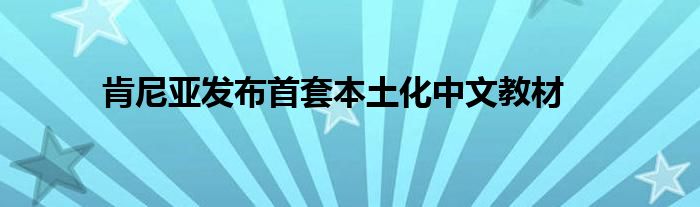 肯尼亚发布首套本土化中文教材